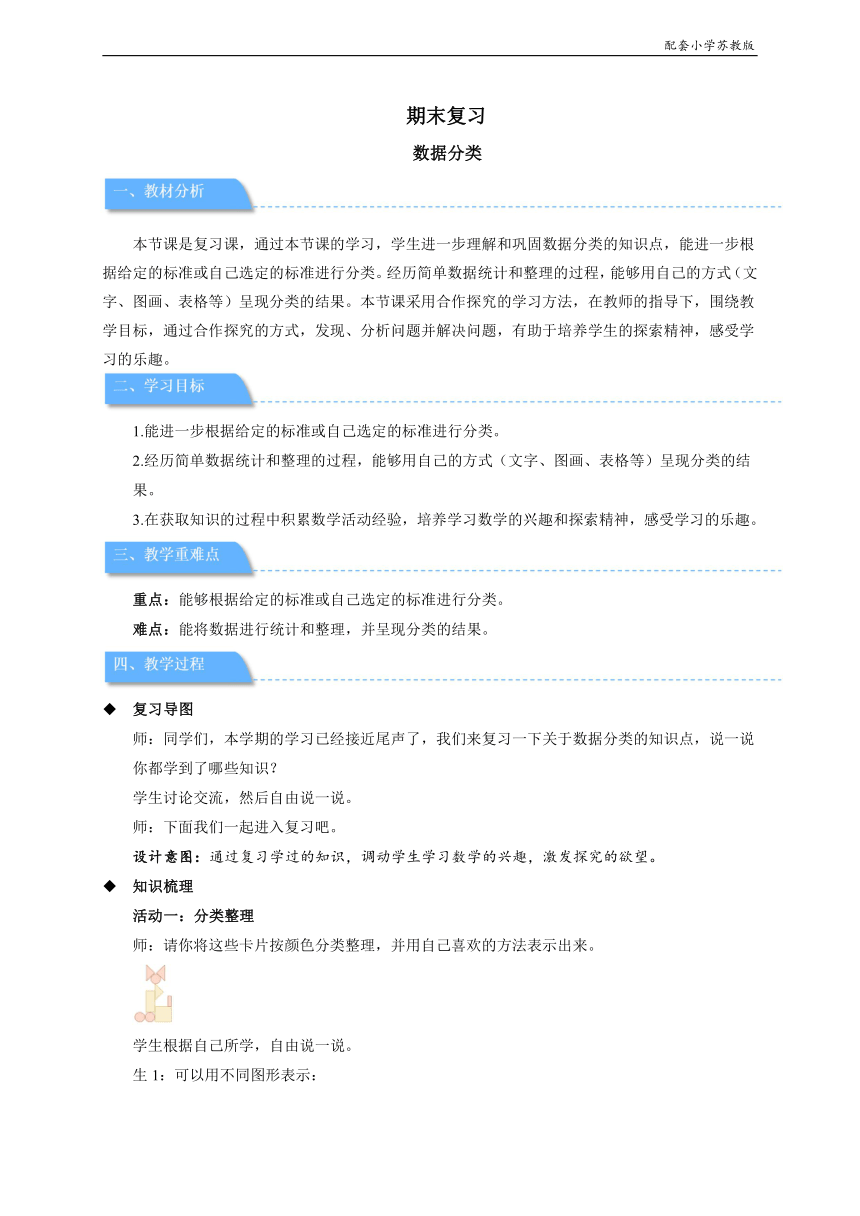 配套小学苏教版

期末复习

数据分类

一、教材分析

本节课是复习课，通过本节课的学习，学生进一步理解和巩固数据分类的知识点，能进一步根据给定的标准或自己选定的标准进行分类。经历简单数据统计和整理的过程，能够用自己的方式（文字、图画、表格等）呈现分类的结果。本节课采用合作探究的学习方法，在教师的指导下，围绕教学目标，通过合作探究的方式，发现、分析问题并解决问题，有助于培养学生的探索精神，感受学习的乐趣。

二、学习目标

1.能进一步根据给定的标准或自己选定的标准进行分类。

2.经历简单数据统计和整理的过程，能够用自己的方式（文字、图画、表格等）呈现分类的结果。

3.在获取知识的过程中积累数学活动经验，培养学习数学的兴趣和探索精神，感受学习的乐趣。

三、教学重难点

重点：能够根据给定的标准或自己选定的标准进行分类。

难点：能将数据进行统计和整理，并呈现分类的结果。

四、教学过程

◆ 复习导图

师：同学们，本学期的学习已经接近尾声了，我们来复习一下关于数据分类的知识点，说一说你都学到了哪些知识？

学生讨论交流，然后自由说一说。

师：下面我们一起进入复习吧。

设计意图：通过复习学过的知识，调动学生学习数学的兴趣，激发探究的欲望。

◆ 知识梳理

活动一：分类整理

师：请你将这些卡片按颜色分类整理，并用自己喜欢的方法表示出来。

学生根据自己所学，自由说一说。

生 1：可以用不同图形表示：